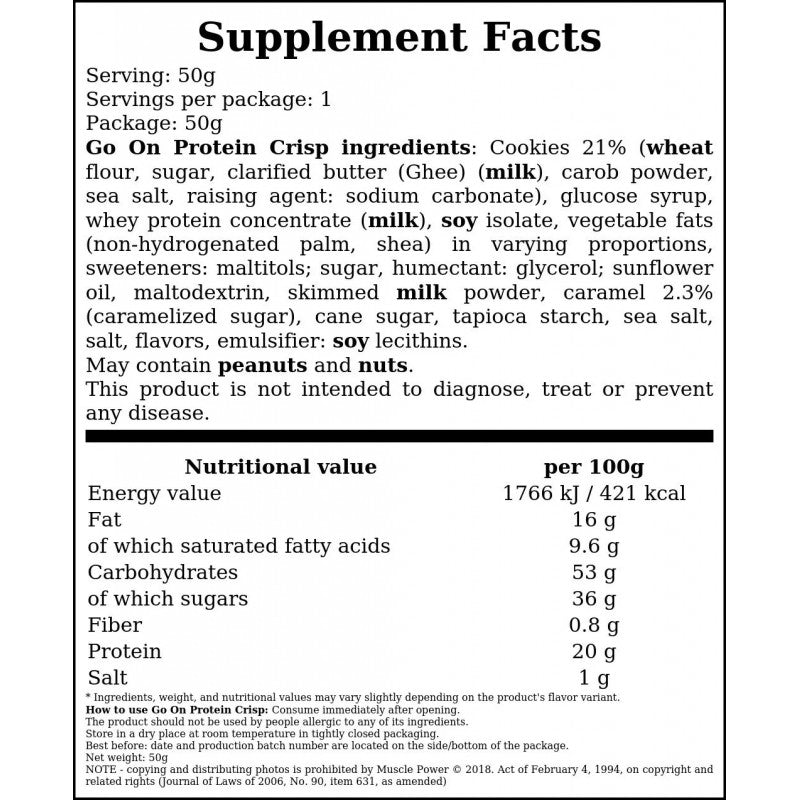 Supplement Facts

Serving: 50g
Servings per package: 1
Package: 50g
Go On Protein Crisp ingredients: Cookies 21% (wheat flour, sugar, clarified butter (Ghee) (milk), carob powder, sea salt, raising agent: sodium carbonate), glucose syrup, whey protein concentrate (milk), soy isolate, vegetable fats (non-hydrogenated palm, shea) in varying proportions, sweeteners: maltitols; sugar, humectant: glycerol; sunflower oil, maltodextrin, skimmed milk powder, caramel 2.3% (caramelized sugar), cane sugar, tapioca starch, sea salt, salt, flavors, emulsifier: soy lecithins.
May contain peanuts and nuts.
This product is not intended to diagnose, treat or prevent any disease.

| Nutritional value | per 100g |
|---|---|
| Energy value | 1766 kJ / 421 kcal |
| Fat | 16 g |
| of which saturated fatty acids | 9.6 g |
| Carbohydrates | 53 g |
| of which sugars | 36 g |
| Fiber | 0.8 g |
| Protein | 20 g |
| Salt | 1 g |

* Ingredients, weight, and nutritional values may vary slightly depending on the product's flavor variant.
How to use Go On Protein Crisp: Consume immediately after opening.
The product should not be used by people allergic to any of its ingredients.
Store in a dry place at room temperature in tightly closed packaging.
Best before: date and production batch number are located on the side/bottom of the package.
Net weight: 50g
NOTE - copying and distributing photos is prohibited by Muscle Power © 2018. Act of February 4, 1994, on copyright and related rights (Journal of Laws of 2006, No. 90, item 631, as amended)